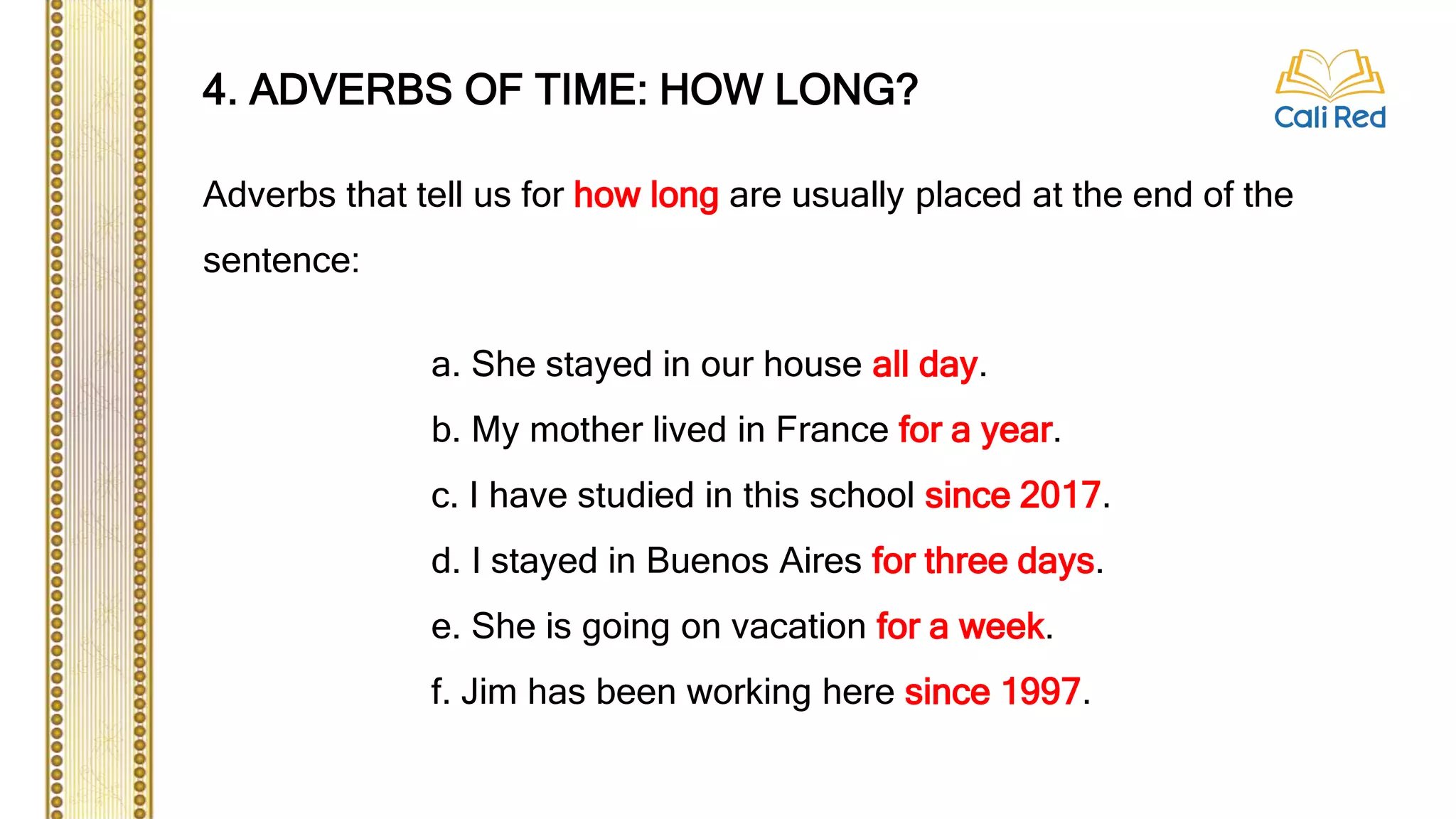 4. ADVERBS OF TIME: HOW LONG?

Cali Red

Adverbs that tell us for how long are usually placed at the end of the sentence:

a. She stayed in our house all day.

b. My mother lived in France for a year.

c. I have studied in this school since 2017.

d. I stayed in Buenos Aires for three days.

e. She is going on vacation for a week.

f. Jim has been working here since 1997.